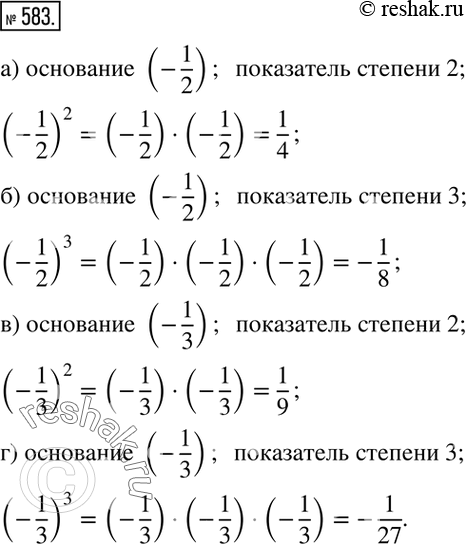 № 583.

© reshak.ru

а) основание $\left(-\frac{1}{2}\right)$; показатель степени 2;

$\left(-\frac{1}{2}\right)^2 = \left(-\frac{1}{2}\right) \cdot \left(-\frac{1}{2}\right) = \frac{1}{4}$;

б) основание $\left(-\frac{1}{2}\right)$; показатель степени 3;

$\left(-\frac{1}{2}\right)^3 = \left(-\frac{1}{2}\right) \cdot \left(-\frac{1}{2}\right) \cdot \left(-\frac{1}{2}\right) = -\frac{1}{8}$;

в) основание $\left(-\frac{1}{3}\right)$; показатель степени 2;

$\left(-\frac{1}{3}\right)^2 = \left(-\frac{1}{3}\right) \cdot \left(-\frac{1}{3}\right) = \frac{1}{9}$;

г) основание $\left(-\frac{1}{3}\right)$; показатель степени 3;

$\left(-\frac{1}{3}\right)^3 = \left(-\frac{1}{3}\right) \cdot \left(-\frac{1}{3}\right) \cdot \left(-\frac{1}{3}\right) = -\frac{1}{27}$.

reshak.ru
©